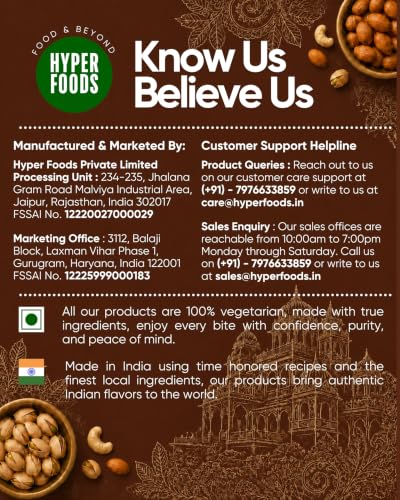 FOOD & BEYOND
HYPER FOODS

Know Us Believe Us

Manufactured & Marketed By:

Hyper Foods Private Limited
Processing Unit : 234-235, Jhalana Gram Road Malviya Industrial Area, Jaipur, Rajasthan, India 302017
FSSAI No. 12220027000029

Marketing Office : 3112, Balaji Block, Laxman Vihar Phase 1, Gurugram, Haryana, India 122001
FSSAI No. 12225999000183

Customer Support Helpline

Product Queries : Reach out to us on our customer care support at (+91) - 7976633859 or write to us at care@hyperfoods.in

Sales Enquiry : Our sales offices are reachable from 10:00am to 7:00pm Monday through Saturday. Call us on (+91) - 7976633859 or write to us at sales@hyperfoods.in

All our products are 100% vegetarian, made with true ingredients, enjoy every bite with confidence, purity, and peace of mind.

Made in India using time honored recipes and the finest local ingredients, our products bring authentic Indian flavors to the world.